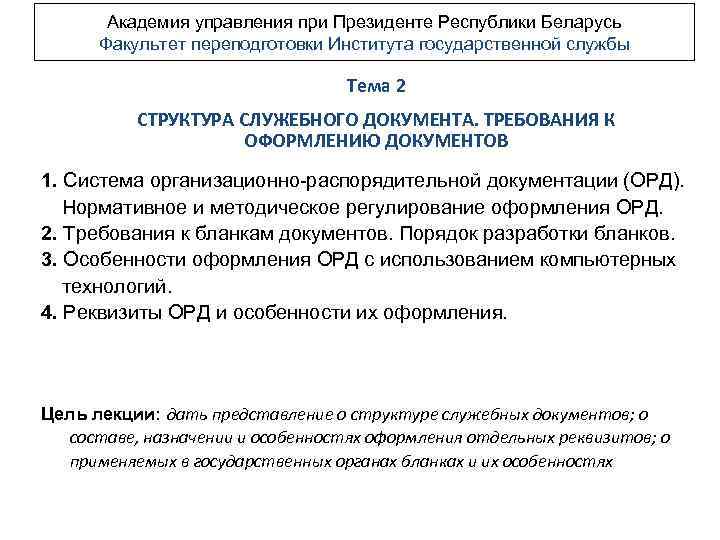 Академия управления при Президенте Республики Беларусь
Факультет переподготовки Института государственной службы

Тема 2

СТРУКТУРА СЛУЖЕБНОГО ДОКУМЕНТА. ТРЕБОВАНИЯ К ОФОРМЛЕНИЮ ДОКУМЕНТОВ

1. Система организационно-распорядительной документации (ОРД). Нормативное и методическое регулирование оформления ОРД.
2. Требования к бланкам документов. Порядок разработки бланков.
3. Особенности оформления ОРД с использованием компьютерных технологий.
4. Реквизиты ОРД и особенности их оформления.

Цель лекции: дать представление о структуре служебных документов; о составе, назначении и особенностях оформления отдельных реквизитов; о применяемых в государственных органах бланках и их особенностях